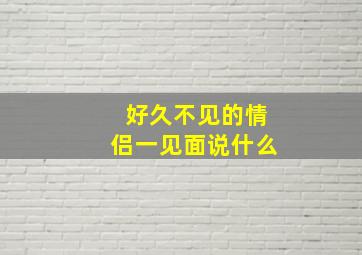 好久不见的情侣一见面说什么